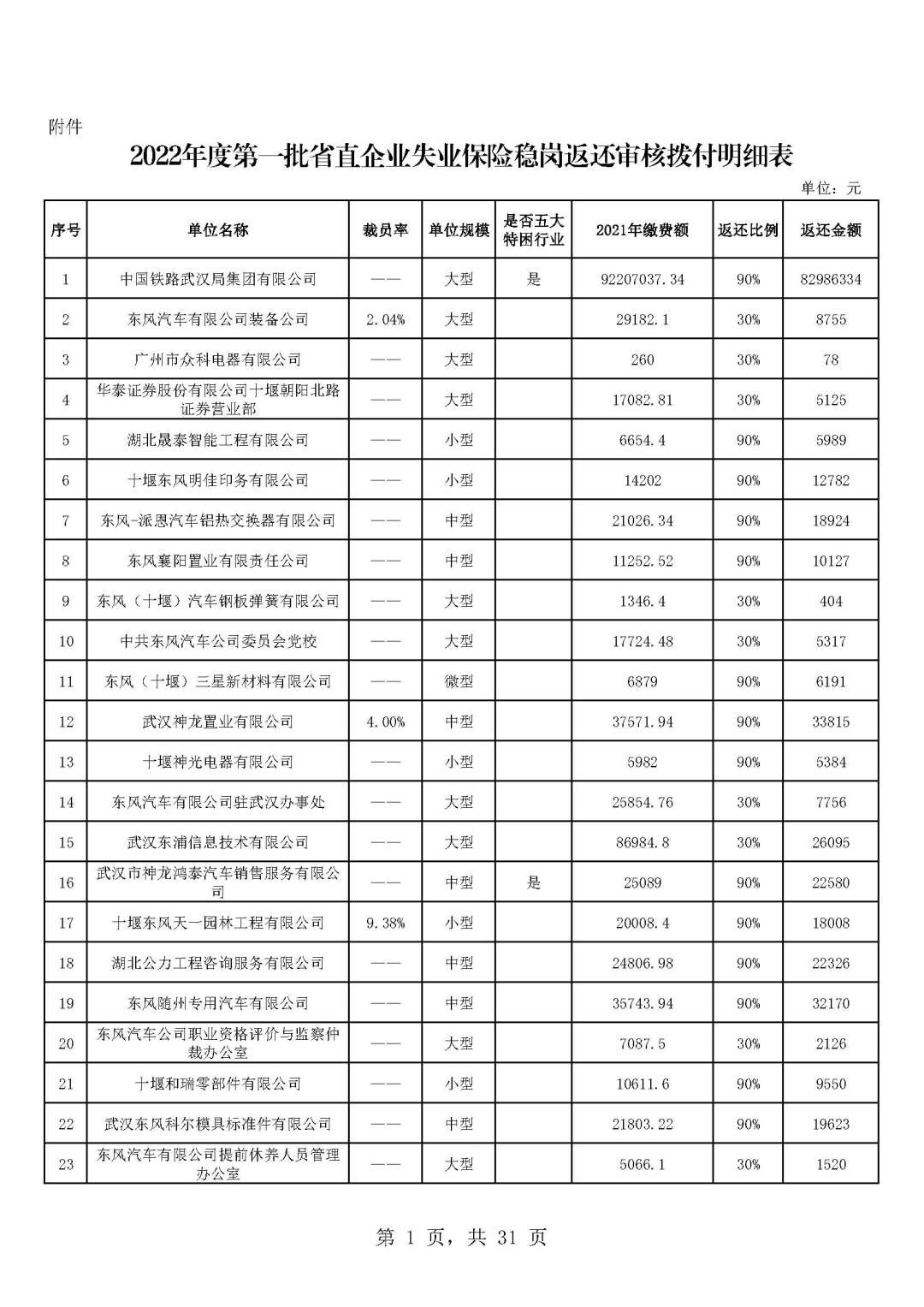 附件

2022年度第一批省直企业失业保险稳岗返还审核拨付明细表

单位：元

| 序号 | 单位名称 | 裁员率 | 单位规模 | 是否五大特困行业 | 2021年缴费额 | 返还比例 | 返还金额 |
|---|---|---|---|---|---|---|---|
| 1 | 中国铁路武汉局集团有限公司 | —— | 大型 | 是 | 92207037.34 | 90% | 82986334 |
| 2 | 东风汽车有限公司装备公司 | 2.04% | 大型 | | 29182.1 | 30% | 8755 |
| 3 | 广州市众科电器有限公司 | —— | 大型 | | 260 | 30% | 78 |
| 4 | 华泰证券股份有限公司十堰朝阳北路证券营业部 | —— | 大型 | | 17082.81 | 30% | 5125 |
| 5 | 湖北晟泰智能工程有限公司 | —— | 小型 | | 6654.4 | 90% | 5989 |
| 6 | 十堰东风明佳印务有限公司 | —— | 小型 | | 14202 | 90% | 12782 |
| 7 | 东风-派恩汽车铝热交换器有限公司 | —— | 中型 | | 21026.34 | 90% | 18924 |
| 8 | 东风襄阳置业有限责任公司 | —— | 中型 | | 11252.52 | 90% | 10127 |
| 9 | 东风（十堰）汽车钢板弹簧有限公司 | —— | 大型 | | 1346.4 | 30% | 404 |
| 10 | 中共东风汽车公司委员会党校 | —— | 大型 | | 17724.48 | 30% | 5317 |
| 11 | 东风（十堰）三星新材料有限公司 | —— | 微型 | | 6879 | 90% | 6191 |
| 12 | 武汉神龙置业有限公司 | 4.00% | 中型 | | 37571.94 | 90% | 33815 |
| 13 | 十堰神光电器有限公司 | —— | 小型 | | 5982 | 90% | 5384 |
| 14 | 东风汽车有限公司驻武汉办事处 | —— | 大型 | | 25854.76 | 30% | 7756 |
| 15 | 武汉东浦信息技术有限公司 | —— | 大型 | | 86984.8 | 30% | 26095 |
| 16 | 武汉市神龙鸿泰汽车销售服务有限公司 | —— | 中型 | 是 | 25089 | 90% | 22580 |
| 17 | 十堰东风天一园林工程有限公司 | 9.38% | 小型 | | 20008.4 | 90% | 18008 |
| 18 | 湖北公力工程咨询服务有限公司 | —— | 中型 | | 24806.98 | 90% | 22326 |
| 19 | 东风随州专用汽车有限公司 | —— | 中型 | | 35743.94 | 90% | 32170 |
| 20 | 东风汽车公司职业资格评价与监察仲裁办公室 | —— | 大型 | | 7087.5 | 30% | 2126 |
| 21 | 十堰和瑞零部件有限公司 | —— | 小型 | | 10611.6 | 90% | 9550 |
| 22 | 武汉东风科尔模具标准件有限公司 | —— | 中型 | | 21803.22 | 90% | 19623 |
| 23 | 东风汽车有限公司提前休养人员管理办公室 | —— | 大型 | | 5066.1 | 30% | 1520 |

第 1 页，共 31 页